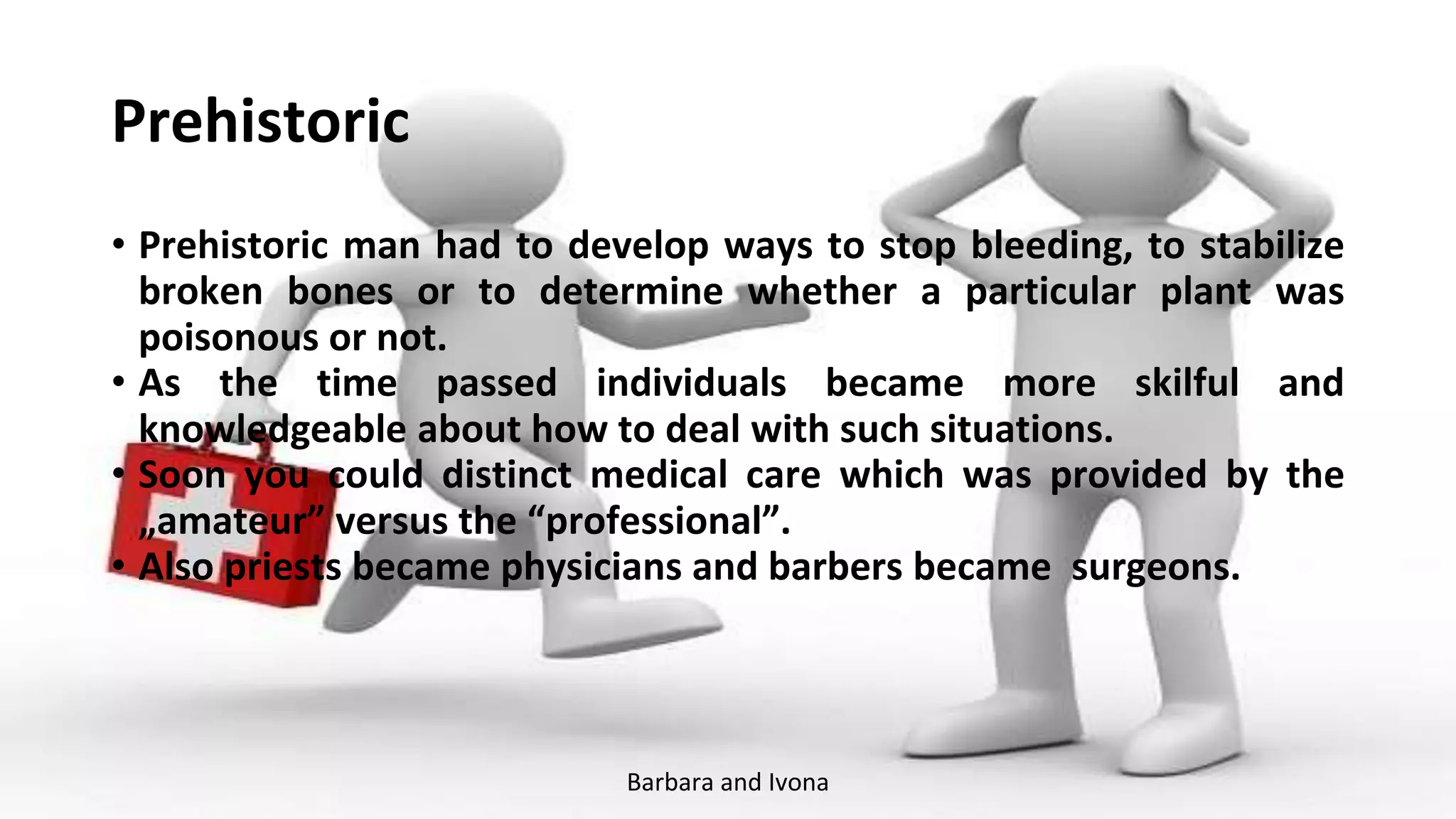 Prehistoric

• Prehistoric man had to develop ways to stop bleeding, to stabilize broken bones or to determine whether a particular plant was poisonous or not.
• As the time passed individuals became more skilful and knowledgeable about how to deal with such situations.
• Soon you could distinct medical care which was provided by the „amateur” versus the “professional”.
• Also priests became physicians and barbers became  surgeons.

Barbara and Ivona